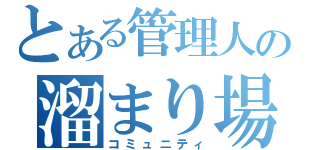 とある管理人の
溜まり場
コミュニティ